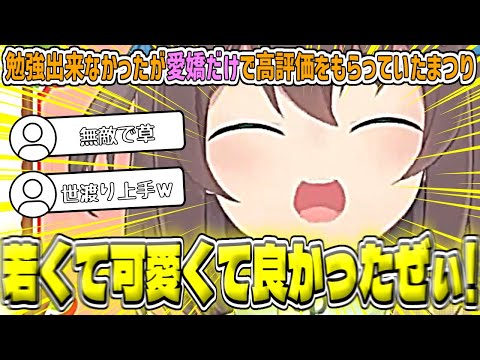 勉強出来なかったが愛嬌だけで高評価をもらっていたまつり

無敵で草

世渡り上手ｗ

若くて可愛くて良かったぜぃ!